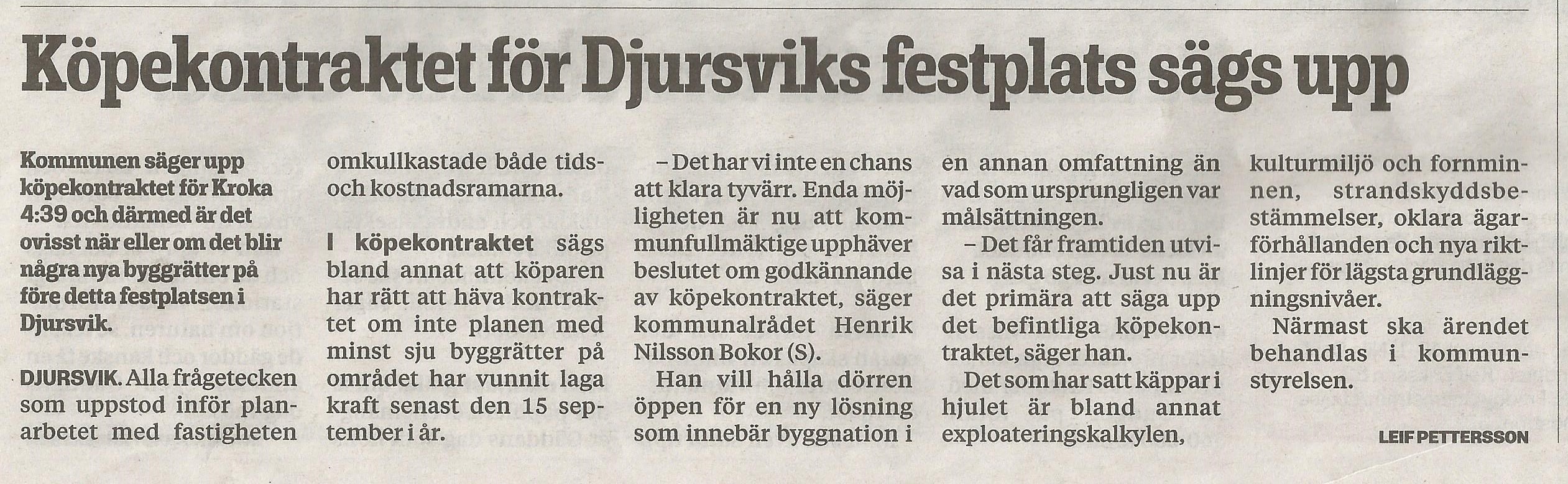 Köpekontraktet för Djursviks festplats sägs upp

Kommunen säger upp köpekontraktet för Kroka 4:39 och därmed är det ovisst när eller om det blir några nya byggrätter på före detta festplatsen i Djursvik.

DJURSVIK. Alla frågetecken som uppstod inför planarbetet med fastigheten omkullkastade både tids- och kostnadsramarna.

I köpekontraktet sägs bland annat att köparen har rätt att häva kontraktet om inte planen med minst sju byggrätter på området har vunnit laga kraft senast den 15 september i år.

– Det har vi inte en chans att klara tyvärr. Enda möjligheten är nu att kommunfullmäktige upphäver beslutet om godkännande av köpekontraktet, säger kommunalrådet Henrik Nilsson Bokor (S).

Han vill hålla dörren öppen för en ny lösning som innebär byggnation i en annan omfattning än vad som ursprungligen var målsättningen.

– Det får framtiden utvisa i nästa steg. Just nu är det primära att säga upp det befintliga köpekontraktet, säger han.

Det som har satt käppar i hjulet är bland annat exploateringskalkylen, kulturmiljö och fornminnen, strandskyddsbestämmelser, oklara ägarförhållanden och nya riktlinjer för lägsta grundläggningsnivåer.

Närmast ska ärendet behandlas i kommunstyrelsen.

LEIF PETTERSSON